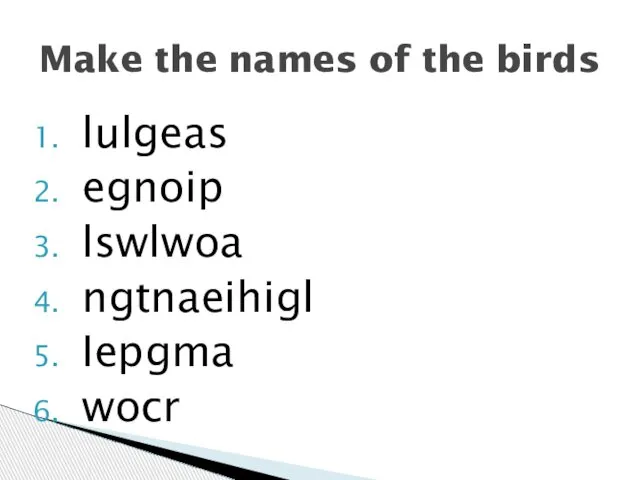 Make the names of the birds

1. lulgeas
2. egnoip
3. lswlwoa
4. ngtnaeihigl
5. lepgma
6. wocr